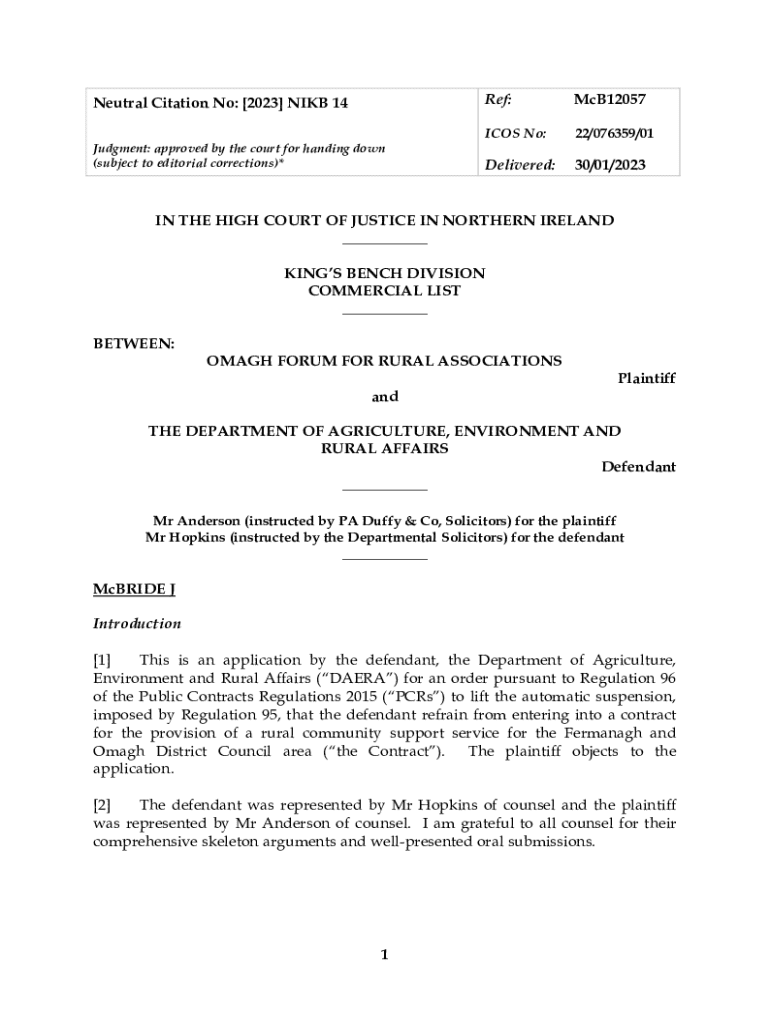 | Neutral Citation No: [2023] NIKB 14 | Ref: | McB12057 |
|---|---|---|
| | ICOS No: | 22/076359/01 |
| Judgment: approved by the court for handing down (subject to editorial corrections)* | Delivered: | 30/01/2023 |

IN THE HIGH COURT OF JUSTICE IN NORTHERN IRELAND

KING'S BENCH DIVISION
COMMERCIAL LIST

BETWEEN:

OMAGH FORUM FOR RURAL ASSOCIATIONS

Plaintiff

and

THE DEPARTMENT OF AGRICULTURE, ENVIRONMENT AND RURAL AFFAIRS

Defendant

Mr Anderson (instructed by PA Duffy & Co, Solicitors) for the plaintiff
Mr Hopkins (instructed by the Departmental Solicitors) for the defendant

McBRIDE J

Introduction

[1] This is an application by the defendant, the Department of Agriculture, Environment and Rural Affairs ("DAERA") for an order pursuant to Regulation 96 of the Public Contracts Regulations 2015 ("PCRs") to lift the automatic suspension, imposed by Regulation 95, that the defendant refrain from entering into a contract for the provision of a rural community support service for the Fermanagh and Omagh District Council area ("the Contract"). The plaintiff objects to the application.

[2] The defendant was represented by Mr Hopkins of counsel and the plaintiff was represented by Mr Anderson of counsel. I am grateful to all counsel for their comprehensive skeleton arguments and well-presented oral submissions.

1